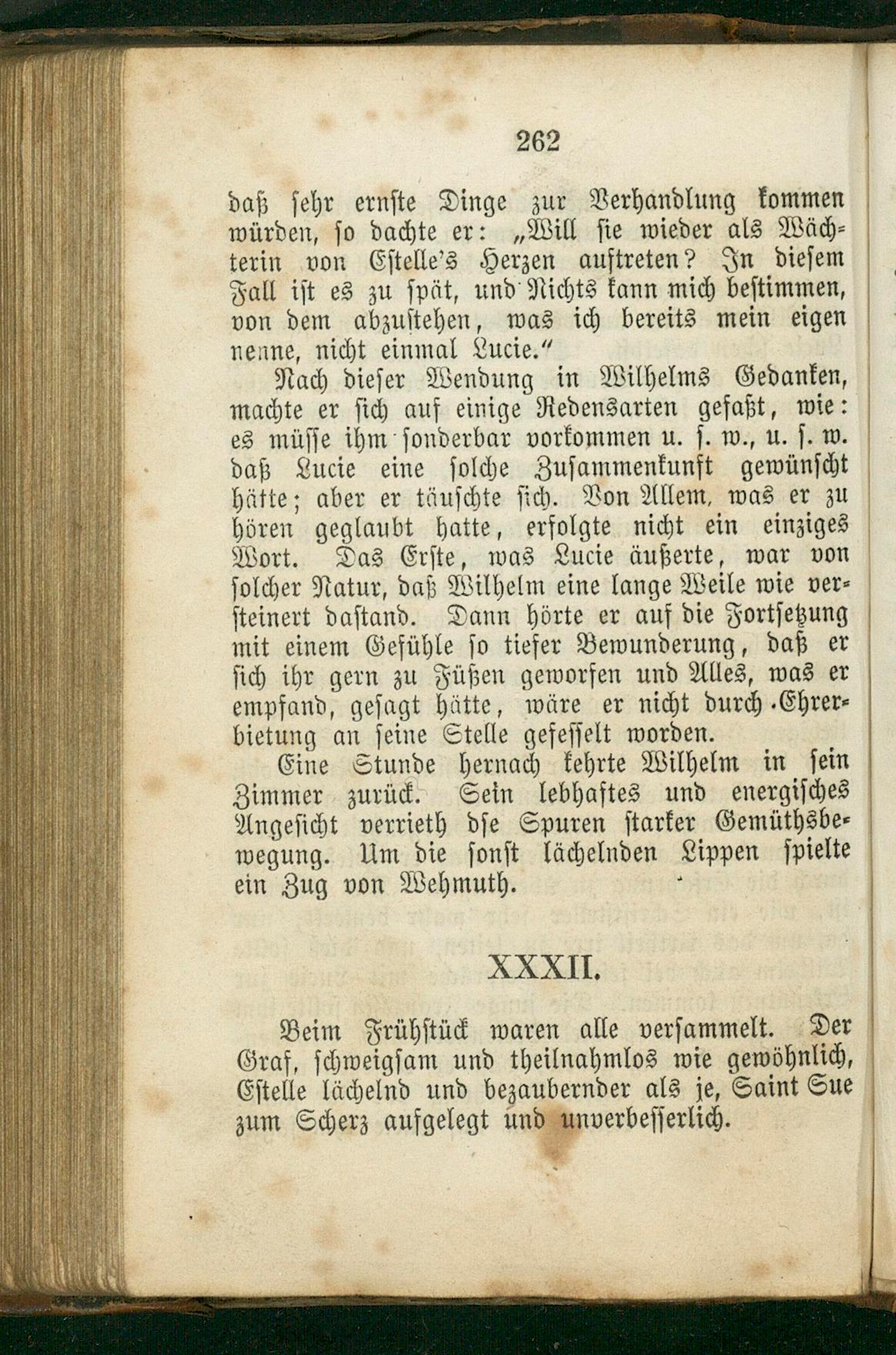 262

daß sehr ernste Dinge zur Verhandlung kommen würden, so dachte er: „Will sie wieder als Wächterin von Estelle's Herzen auftreten? In diesem Fall ist es zu spät, und Nichts kann mich bestimmen, von dem abzustehen, was ich bereits mein eigen nenne, nicht einmal Lucie."

Nach dieser Wendung in Wilhelms Gedanken, machte er sich auf einige Redensarten gefaßt, wie: es müsse ihm sonderbar vorkommen u. s. w., u. s. w. daß Lucie eine solche Zusammenkunft gewünscht hätte; aber er täuschte sich. Von Allem, was er zu hören geglaubt hatte, erfolgte nicht ein einziges Wort. Das Erste, was Lucie äußerte, war von solcher Natur, daß Wilhelm eine lange Weile wie versteinert dastand. Dann hörte er auf die Fortsetzung mit einem Gefühle so tiefer Bewunderung, daß er sich ihr gern zu Füßen geworfen und Alles, was er empfand, gesagt hätte, wäre er nicht durch Ehrerbietung an seine Stelle gefesselt worden.

Eine Stunde hernach kehrte Wilhelm in sein Zimmer zurück. Sein lebhaftes und energisches Angesicht verrieth dse Spuren starker Gemüthsbewegung. Um die sonst lächelnden Lippen spielte ein Zug von Wehmuth.

XXXII.

Beim Frühstück waren alle versammelt. Der Graf, schweigsam und theilnahmlos wie gewöhnlich, Estelle lächelnd und bezaubernder als je, Saint Sue zum Scherz aufgelegt und unverbesserlich.